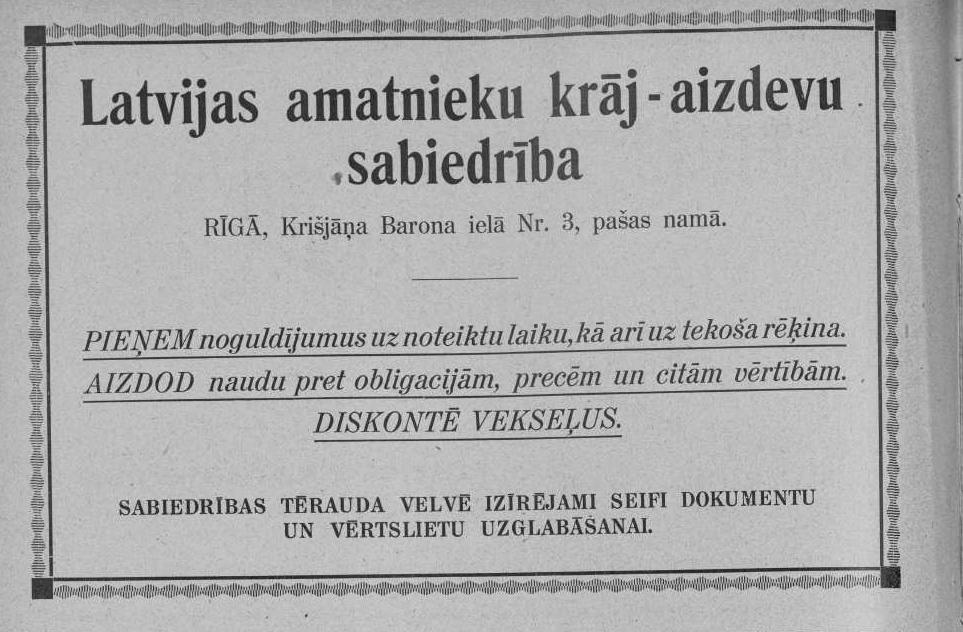 Latvijas amatnieku krāj-aizdevu sabiedrība

RĪGĀ, Krišjāņa Barona ielā Nr. 3, pašas namā.

PIEŅEM noguldījumus uz noteiktu laiku, kā arī uz tekoša rēķina.

AIZDOD naudu pret obligacijām, precēm un citām vērtībām.

DISKONTĒ VEKSEĻUS.

SABIEDRĪBAS TĒRAUDA VELVĒ IZĪRĒJAMI SEIFI DOKUMENTU UN VĒRTSLIETU UZGLABĀŠANAI.